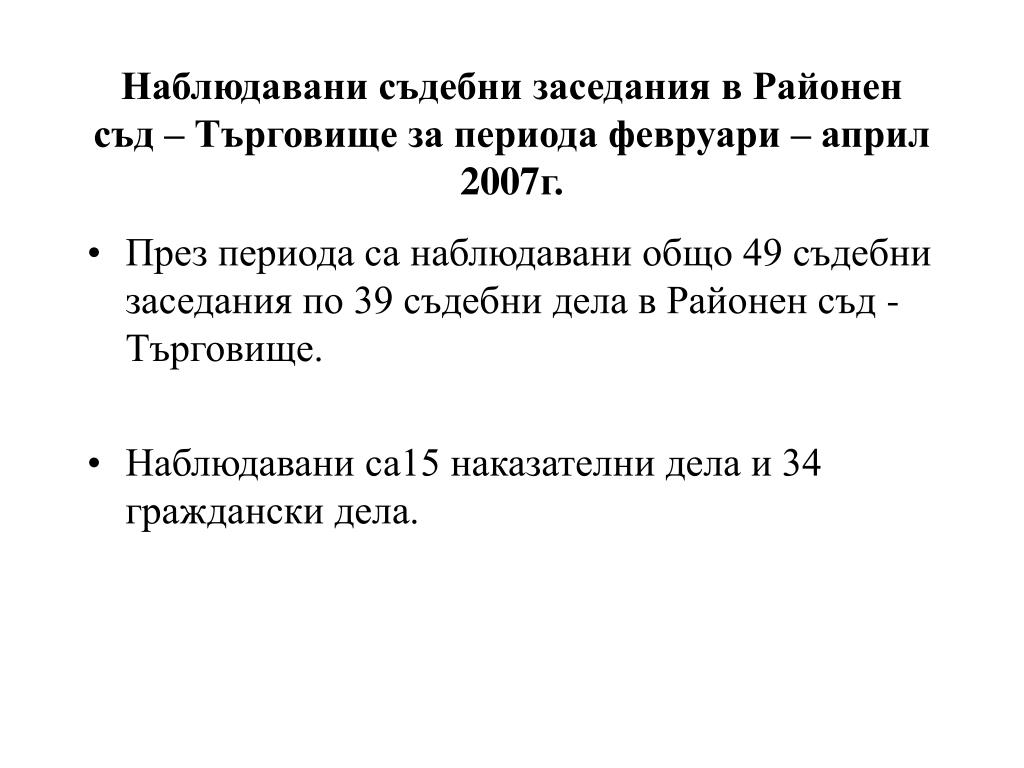 Наблюдавани съдебни заседания в Районен съд – Търговище за периода февруари – април 2007г.

• През периода са наблюдавани общо 49 съдебни заседания по 39 съдебни дела в Районен съд - Търговище.

• Наблюдавани са15 наказателни дела и 34 граждански дела.